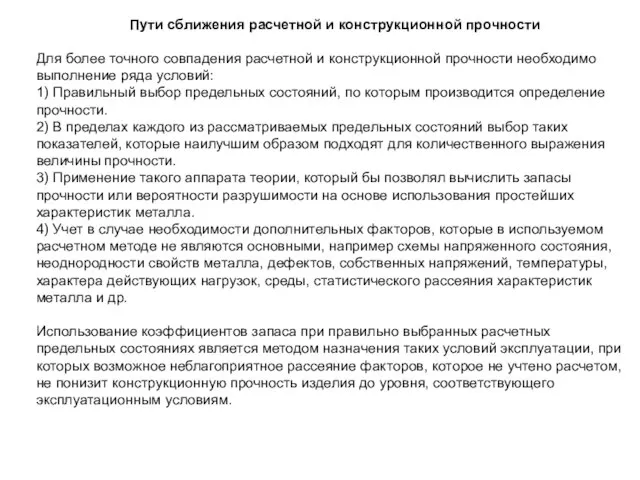 Пути сближения расчетной и конструкционной прочности

Для более точного совпадения расчетной и конструкционной прочности необходимо выполнение ряда условий:
1) Правильный выбор предельных состояний, по которым производится определение прочности.
2) В пределах каждого из рассматриваемых предельных состояний выбор таких показателей, которые наилучшим образом подходят для количественного выражения величины прочности.
3) Применение такого аппарата теории, который бы позволял вычислить запасы прочности или вероятности разрушимости на основе использования простейших характеристик металла.
4) Учет в случае необходимости дополнительных факторов, которые в используемом расчетном методе не являются основными, например схемы напряженного состояния, неоднородности свойств металла, дефектов, собственных напряжений, температуры, характера действующих нагрузок, среды, статистического рассеяния характеристик металла и др.

Использование коэффициентов запаса при правильно выбранных расчетных предельных состояниях является методом назначения таких условий эксплуатации, при которых возможное неблагоприятное рассеяние факторов, которое не учтено расчетом, не понизит конструкционную прочность изделия до уровня, соответствующего эксплуатационным условиям.